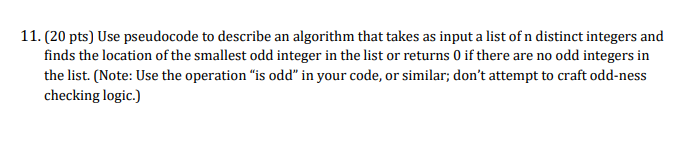 11. (20 pts) Use pseudocode to describe an algorithm that takes as input a list of n distinct integers and finds the location of the smallest odd integer in the list or returns 0 if there are no odd integers in the list. (Note: Use the operation “is odd” in your code, or similar; don’t attempt to craft odd-ness checking logic.)